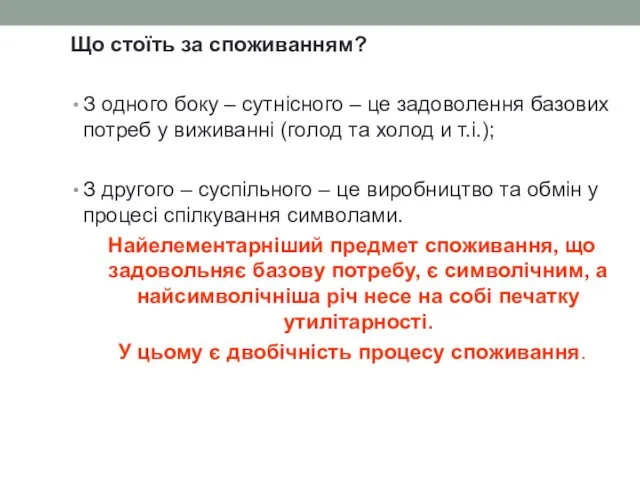 Що стоїть за споживанням?

• З одного боку – сутнісного – це задоволення базових потреб у виживанні (голод та холод и т.і.);

• З другого – суспільного – це виробництво та обмін у процесі спілкування символами.

Найелементарніший предмет споживання, що задовольняє базову потребу, є символічним, а найсимволічніша річ несе на собі печатку утилітарності.

У цьому є двобічність процесу споживання.